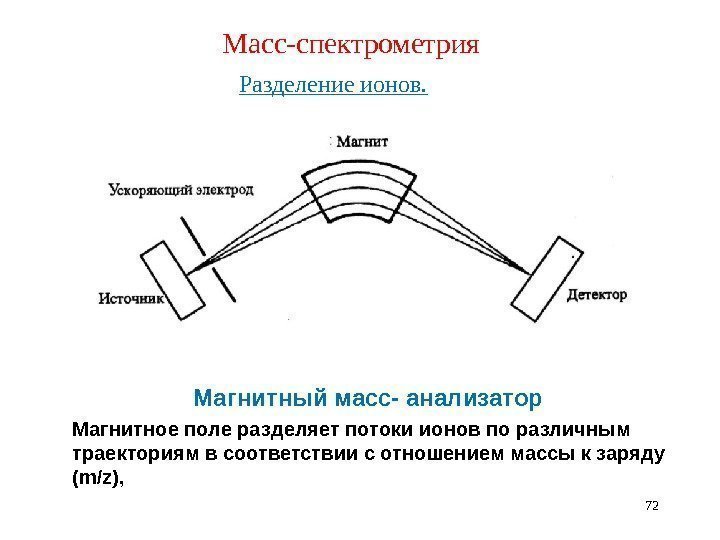 Масс-спектрометрия

Разделение ионов.

Магнит

Ускоряющий электрод

Источник

Детектор

Магнитный масс- анализатор

Магнитное поле разделяет потоки ионов по различным траекториям в соответствии с отношением массы к заряду (m/z),

72